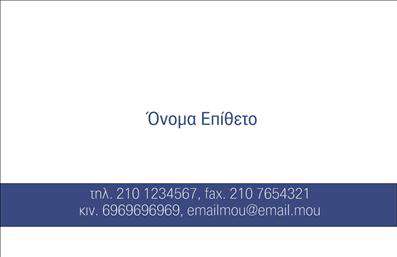 Όνομα Επίθετο

τηλ. 210 1234567, fax. 210 7654321
κιν. 6969696969, emailmou@email.mou